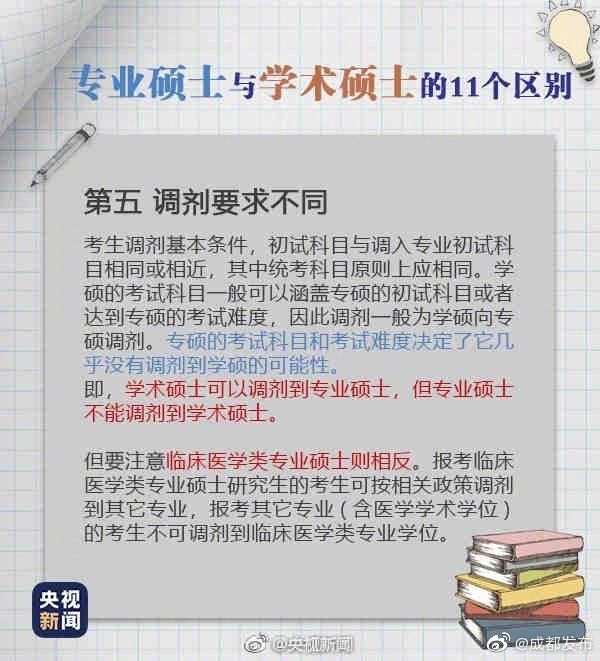 专业硕士与学术硕士的11个区别

第五 调剂要求不同

考生调剂基本条件，初试科目与调入专业初试科目相同或相近，其中统考科目原则上应相同。学硕的考试科目一般可以涵盖专硕的初试科目或者达到专硕的考试难度，因此调剂一般为学硕向专硕调剂。专硕的考试科目和考试难度决定了它几乎没有调剂到学硕的可能性。
即，学术硕士可以调剂到专业硕士，但专业硕士不能调剂到学术硕士。

但要注意临床医学类专业硕士则相反。报考临床医学类专业硕士研究生的考生可按相关政策调剂到其它专业，报考其它专业（含医学学术学位）的考生不可调剂到临床医学类专业学位。

央视新闻

@央视新闻

@成都发布